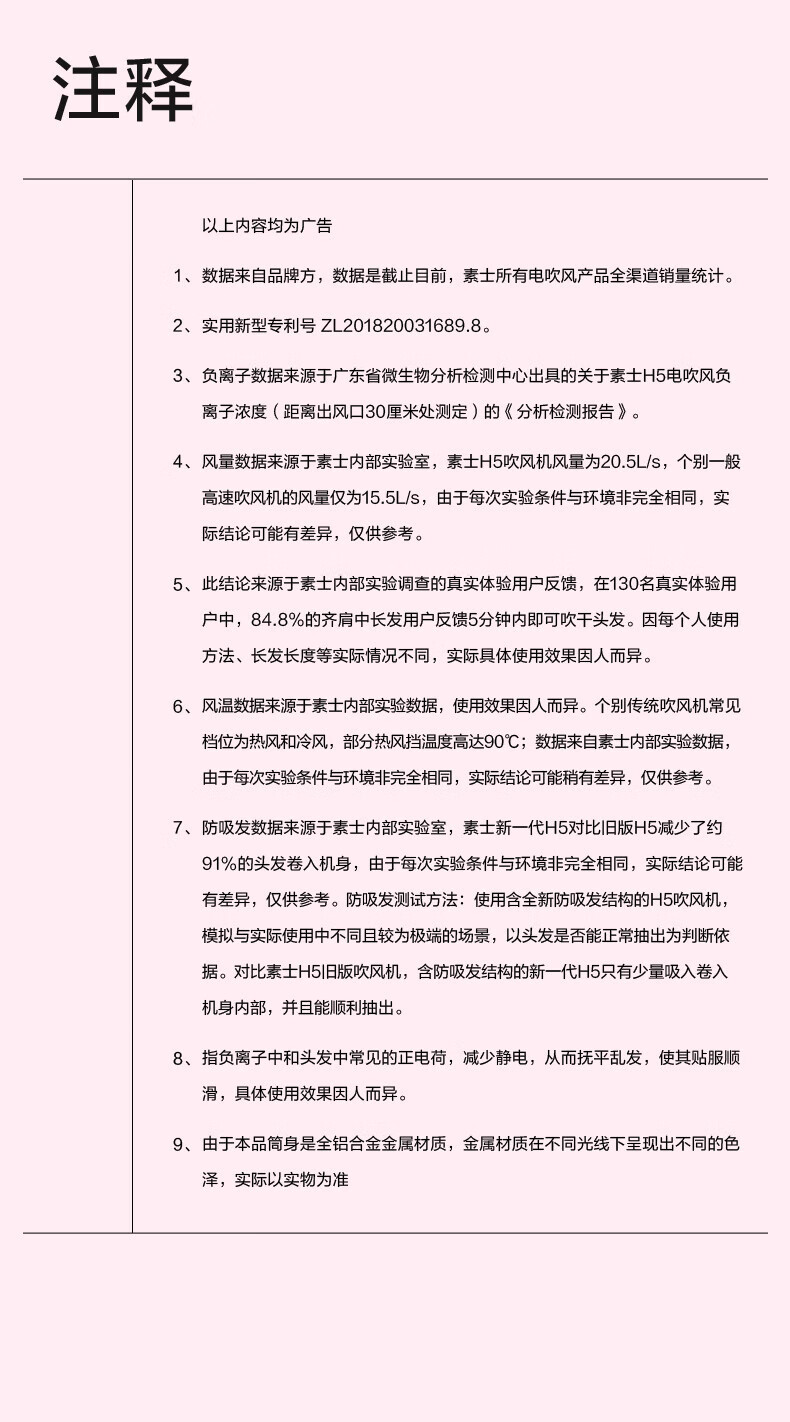 注释

以上内容均为广告

1、数据来自品牌方，数据是截止目前，素士所有电吹风产品全渠道销量统计。

2、实用新型专利号 ZL201820031689.8。

3、负离子数据来源于广东省微生物分析检测中心出具的关于素士H5电吹风负离子浓度（距离出风口30厘米处测定）的《分析检测报告》。

4、风量数据来源于素士内部实验室，素士H5吹风机风量为20.5L/s，个别一般高速吹风机的风量仅为15.5L/s，由于每次实验条件与环境非完全相同，实际结论可能有差异，仅供参考。

5、此结论来源于素士内部实验调查的真实体验用户反馈，在130名真实体验用户中，84.8%的齐肩中长发用户反馈5分钟内即可吹干头发。因每个人使用方法、长发长度等实际情况不同，实际具体使用效果因人而异。

6、风温数据来源于素士内部实验数据，使用效果因人而异。个别传统吹风机常见档位为热风和冷风，部分热风挡温度高达90℃；数据来自素士内部实验数据，由于每次实验条件与环境非完全相同，实际结论可能稍有差异，仅供参考。

7、防吸发数据来源于素士内部实验室，素士新一代H5对比旧版H5减少了约91%的头发卷入机身，由于每次实验条件与环境非完全相同，实际结论可能有差异，仅供参考。防吸发测试方法：使用含全新防吸发结构的H5吹风机，模拟与实际使用中不同且较为极端的场景，以头发是否能正常抽出为判断依据。对比素士H5旧版吹风机，含防吸发结构的新一代H5只有少量吸入卷入机身内部，并且能顺利抽出。

8、指负离子中和头发中常见的正电荷，减少静电，从而抚平乱发，使其贴服顺滑，具体使用效果因人而异。

9、由于本品筒身是全铝合金金属材质，金属材质在不同光线下呈现出不同的色泽，实际以实物为准